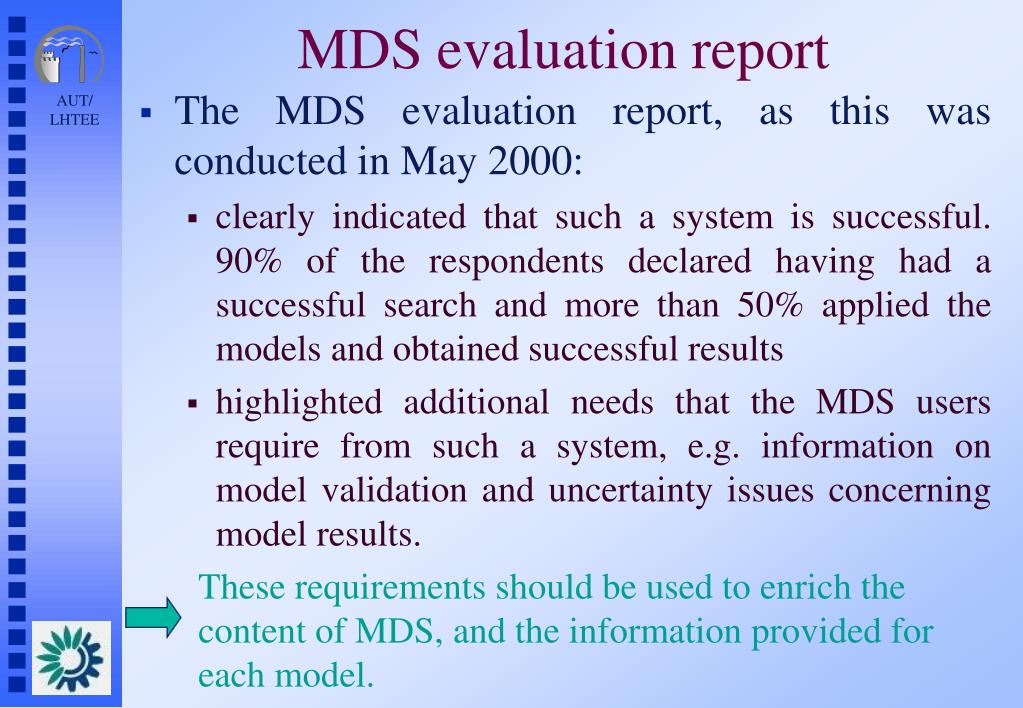 AUT/
LHTEE

MDS evaluation report

▪ The MDS evaluation report, as this was conducted in May 2000:

▪ clearly indicated that such a system is successful. 90% of the respondents declared having had a successful search and more than 50% applied the models and obtained successful results

▪ highlighted additional needs that the MDS users require from such a system, e.g. information on model validation and uncertainty issues concerning model results.

These requirements should be used to enrich the content of MDS, and the information provided for each model.